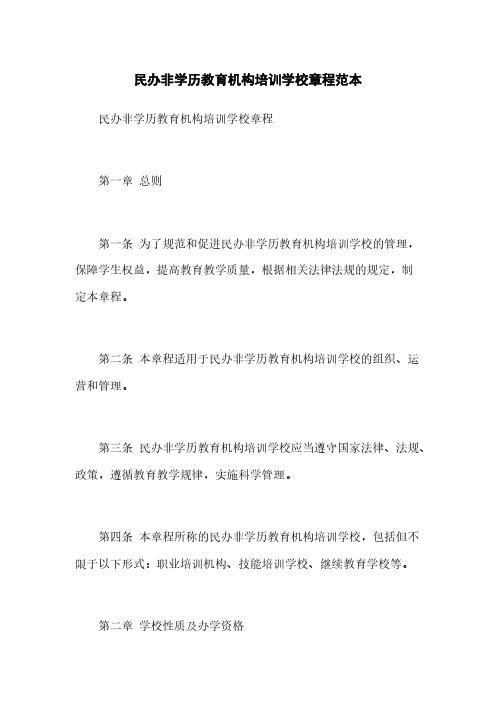 民办非学历教育机构培训学校章程范本

民办非学历教育机构培训学校章程

第一章 总则

第一条 为了规范和促进民办非学历教育机构培训学校的管理，保障学生权益，提高教育教学质量，根据相关法律法规的规定，制定本章程。

第二条 本章程适用于民办非学历教育机构培训学校的组织、运营和管理。

第三条 民办非学历教育机构培训学校应当遵守国家法律、法规、政策，遵循教育教学规律，实施科学管理。

第四条 本章程所称的民办非学历教育机构培训学校，包括但不限于以下形式：职业培训机构、技能培训学校、继续教育学校等。

第二章 学校性质及办学资格